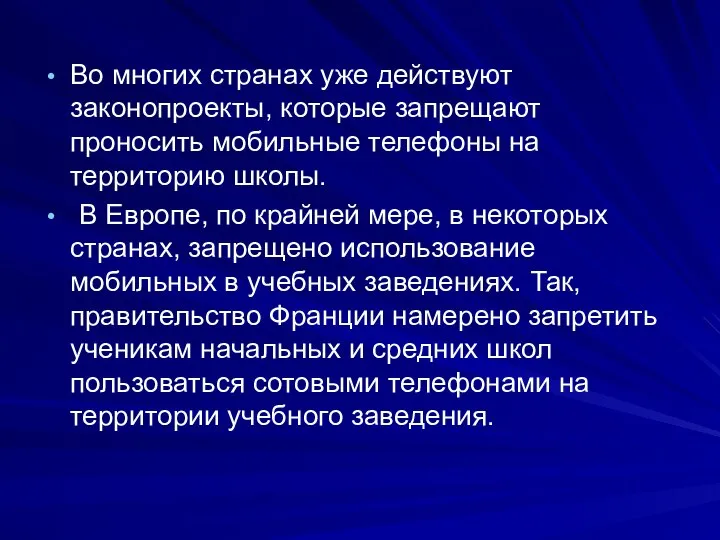 • Во многих странах уже действуют законопроекты, которые запрещают проносить мобильные телефоны на территорию школы.

• В Европе, по крайней мере, в некоторых странах, запрещено использование мобильных в учебных заведениях. Так, правительство Франции намерено запретить ученикам начальных и средних школ пользоваться сотовыми телефонами на территории учебного заведения.